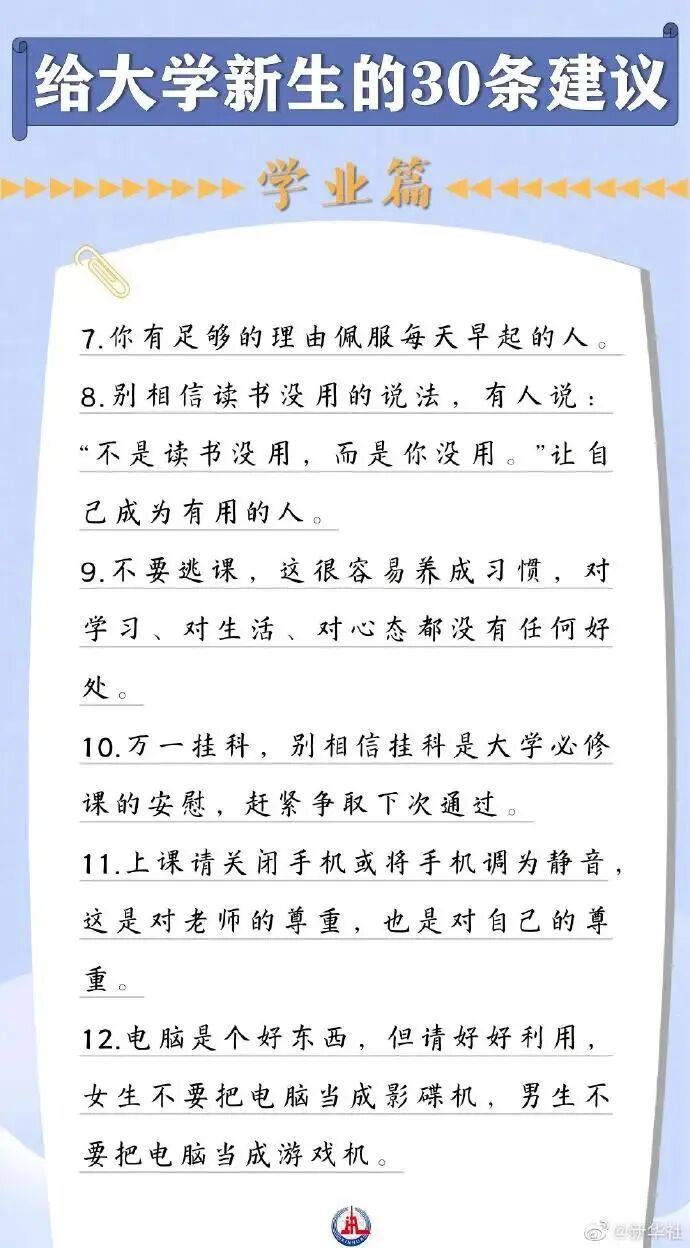 给大学新生的30条建议

学业篇

7.你有足够的理由佩服每天早起的人。

8.别相信读书没用的说法，有人说：“不是读书没用，而是你没用。”让自己成为有用的人。

9.不要逃课，这很容易养成习惯，对学习、对生活、对心态都没有任何好处。

10.万一挂科，别相信挂科是大学必修课的安慰，赶紧争取下次通过。

11.上课请关闭手机或将手机调为静音，这是对老师的尊重，也是对自己的尊重。

12.电脑是个好东西，但请好好利用，女生不要把电脑当成影碟机，男生不要把电脑当成游戏机。

@新华社